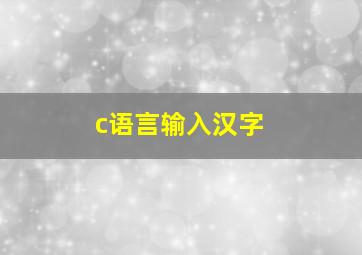 c语言输入汉字